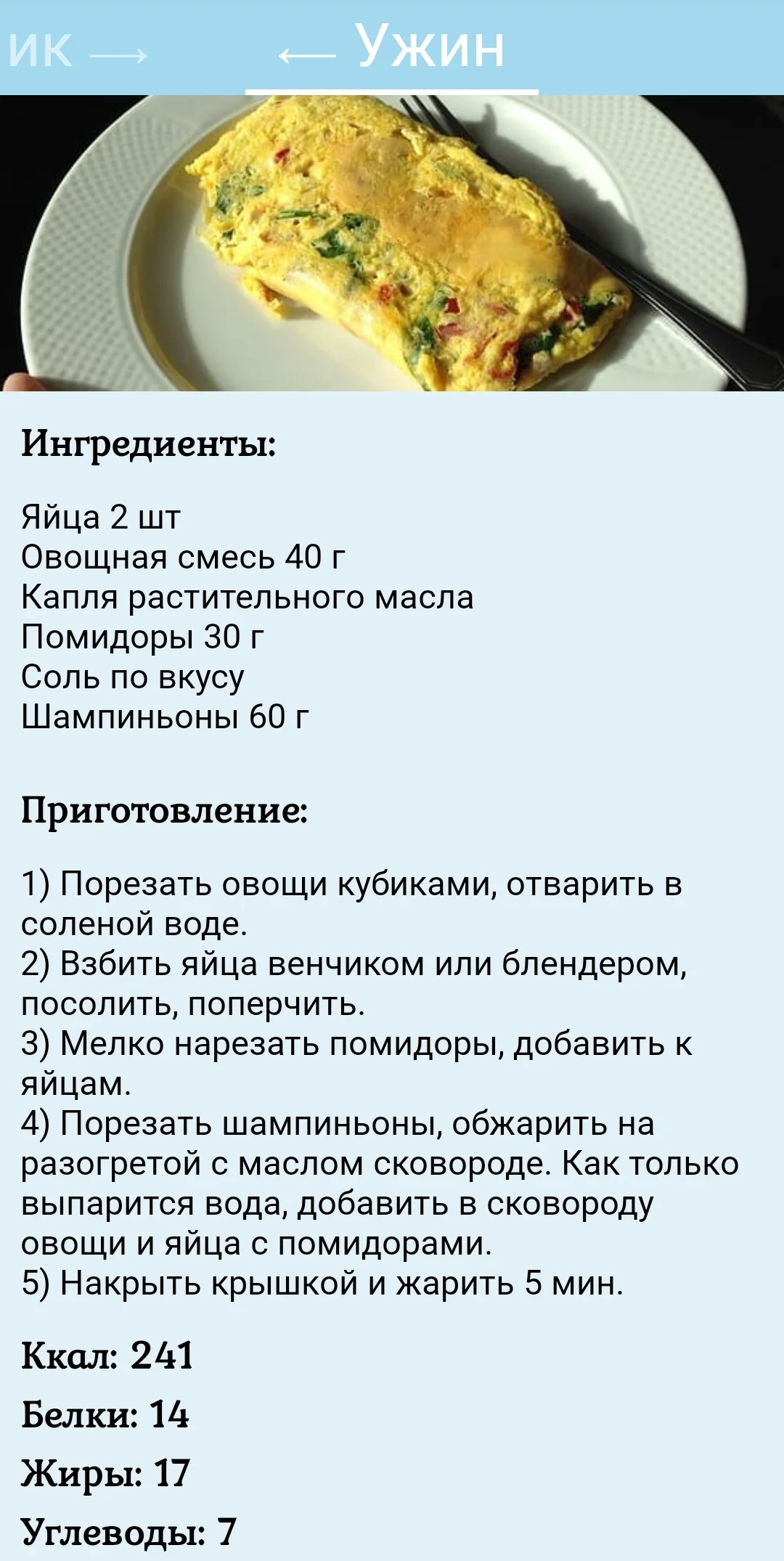 ик ⟶ ⟵ Ужин

Ингредиенты:

Яйца 2 шт
Овощная смесь 40 г
Капля растительного масла
Помидоры 30 г
Соль по вкусу
Шампиньоны 60 г

Приготовление:

1) Порезать овощи кубиками, отварить в соленой воде.
2) Взбить яйца венчиком или блендером, посолить, поперчить.
3) Мелко нарезать помидоры, добавить к яйцам.
4) Порезать шампиньоны, обжарить на разогретой с маслом сковороде. Как только выпарится вода, добавить в сковороду овощи и яйца с помидорами.
5) Накрыть крышкой и жарить 5 мин.

Ккал: 241

Белки: 14

Жиры: 17

Углеводы: 7